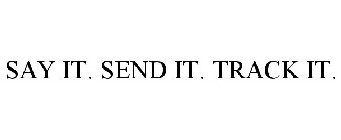 SAY IT. SEND IT. TRACK IT.